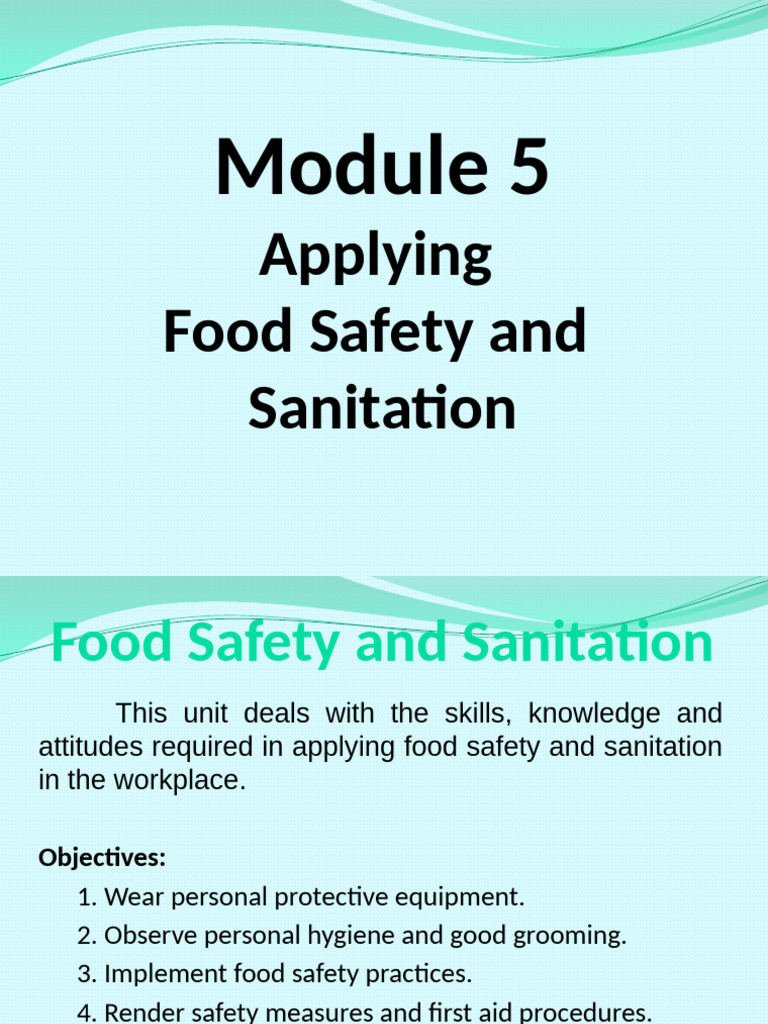 Module 5
Applying
Food Safety and Sanitation

Food Safety and Sanitation

This unit deals with the skills, knowledge and attitudes required in applying food safety and sanitation in the workplace.

Objectives:
1. Wear personal protective equipment.
2. Observe personal hygiene and good grooming.
3. Implement food safety practices.
4. Render safety measures and first aid procedures.